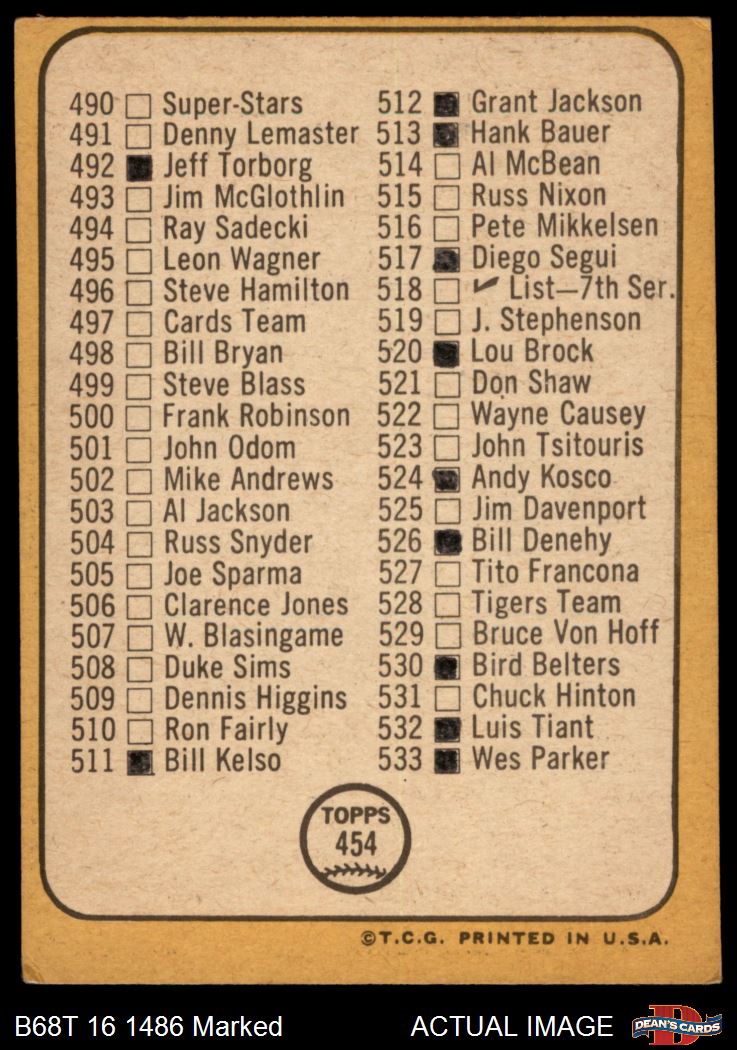 490 ☐ Super-Stars
491 ☐ Denny Lemaster
492 ☑ Jeff Torborg
493 ☐ Jim McGlothlin
494 ☐ Ray Sadecki
495 ☐ Leon Wagner
496 ☐ Steve Hamilton
497 ☐ Cards Team
498 ☐ Bill Bryan
499 ☐ Steve Blass
500 ☐ Frank Robinson
501 ☐ John Odom
502 ☐ Mike Andrews
503 ☐ Al Jackson
504 ☐ Russ Snyder
505 ☐ Joe Sparma
506 ☐ Clarence Jones
507 ☐ W. Blasingame
508 ☐ Duke Sims
509 ☐ Dennis Higgins
510 ☐ Ron Fairly
511 ☑ Bill Kelso

512 ☑ Grant Jackson
513 ☑ Hank Bauer
514 ☐ Al McBean
515 ☐ Russ Nixon
516 ☐ Pete Mikkelsen
517 ☑ Diego Segui
518 ☐ ✓ List—7th Ser.
519 ☐ J. Stephenson
520 ☑ Lou Brock
521 ☐ Don Shaw
522 ☐ Wayne Causey
523 ☐ John Tsitouris
524 ☑ Andy Kosco
525 ☐ Jim Davenport
526 ☑ Bill Denehy
527 ☐ Tito Francona
528 ☐ Tigers Team
529 ☐ Bruce Von Hoff
530 ☑ Bird Belters
531 ☐ Chuck Hinton
532 ☑ Luis Tiant
533 ☑ Wes Parker

TOPPS
454

©T.C.G. PRINTED IN U.S.A.

B68T 16 1486 Marked
ACTUAL IMAGE
DEAN'S CARDS